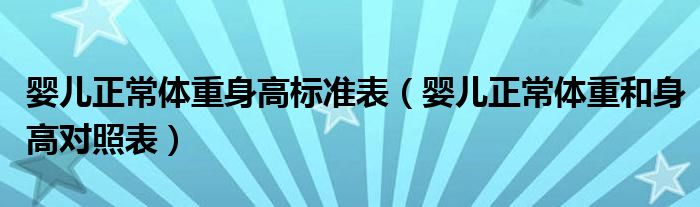 婴儿正常体重身高标准表（婴儿正常体重和身高对照表）